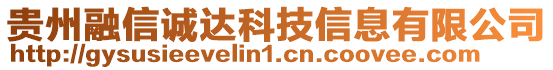 贵州融信诚达科技信息有限公司
http://gysusieevelin1.cn.coovee.com